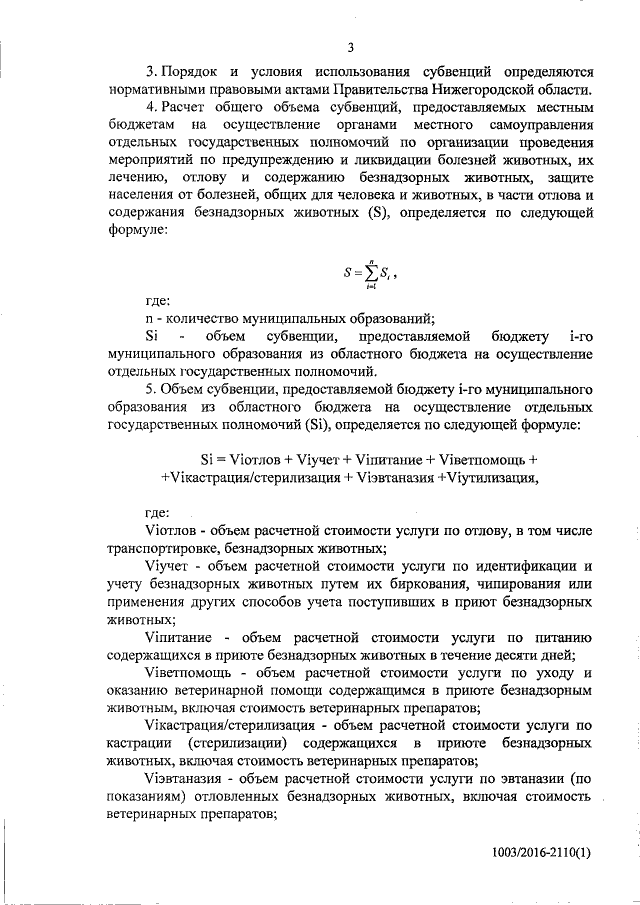 3

3. Порядок и условия использования субвенций определяются нормативными правовыми актами Правительства Нижегородской области.

4. Расчет общего объема субвенций, предоставляемых местным бюджетам на осуществление органами местного самоуправления отдельных государственных полномочий по организации проведения мероприятий по предупреждению и ликвидации болезней животных, их лечению, отлову и содержанию безнадзорных животных, защите населения от болезней, общих для человека и животных, в части отлова и содержания безнадзорных животных (S), определяется по следующей формуле:

$S = \sum_{i=1}^{n} S_i$,

где:

n - количество муниципальных образований;

Si - объем субвенции, предоставляемой бюджету i-го муниципального образования из областного бюджета на осуществление отдельных государственных полномочий.

5. Объем субвенции, предоставляемой бюджету i-го муниципального образования из областного бюджета на осуществление отдельных государственных полномочий (Si), определяется по следующей формуле:

Si = Viотлов + Viучет + Viпитание + Viветпомощь + +Viкастрация/стерилизация + Viэвтаназия +Viутилизация,

где:

Viотлов - объем расчетной стоимости услуги по отлову, в том числе транспортировке, безнадзорных животных;

Viучет - объем расчетной стоимости услуги по идентификации и учету безнадзорных животных путем их биркования, чипирования или применения других способов учета поступивших в приют безнадзорных животных;

Viпитание - объем расчетной стоимости услуги по питанию содержащихся в приюте безнадзорных животных в течение десяти дней;

Viветпомощь - объем расчетной стоимости услуги по уходу и оказанию ветеринарной помощи содержащимся в приюте безнадзорным животным, включая стоимость ветеринарных препаратов;

Viкастрация/стерилизация - объем расчетной стоимости услуги по кастрации (стерилизации) содержащихся в приюте безнадзорных животных, включая стоимость ветеринарных препаратов;

Viэвтаназия - объем расчетной стоимости услуги по эвтаназии (по показаниям) отловленных безнадзорных животных, включая стоимость ветеринарных препаратов;

1003/2016-2110(1)